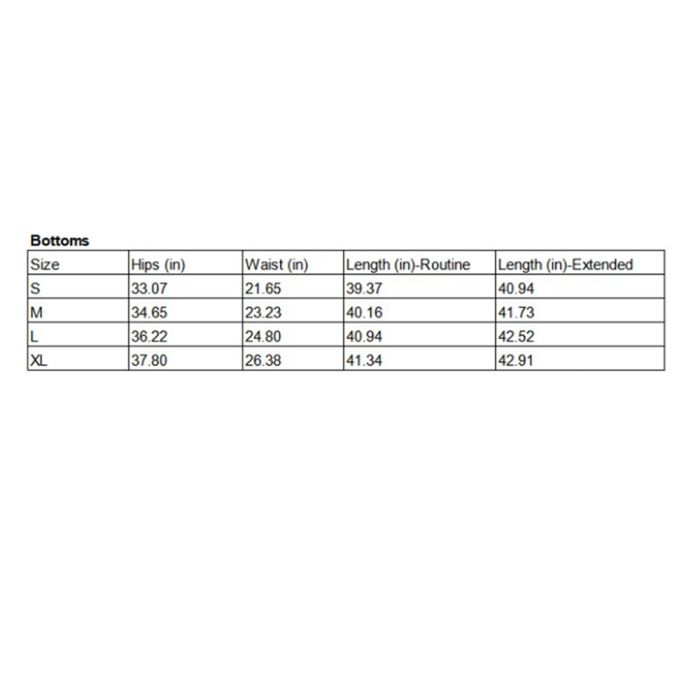 Bottoms

| Size | Hips (in) | Waist (in) | Length (in)-Routine | Length (in)-Extended |
|---|---|---|---|---|
| S | 33.07 | 21.65 | 39.37 | 40.94 |
| M | 34.65 | 23.23 | 40.16 | 41.73 |
| L | 36.22 | 24.80 | 40.94 | 42.52 |
| XL | 37.80 | 26.38 | 41.34 | 42.91 |